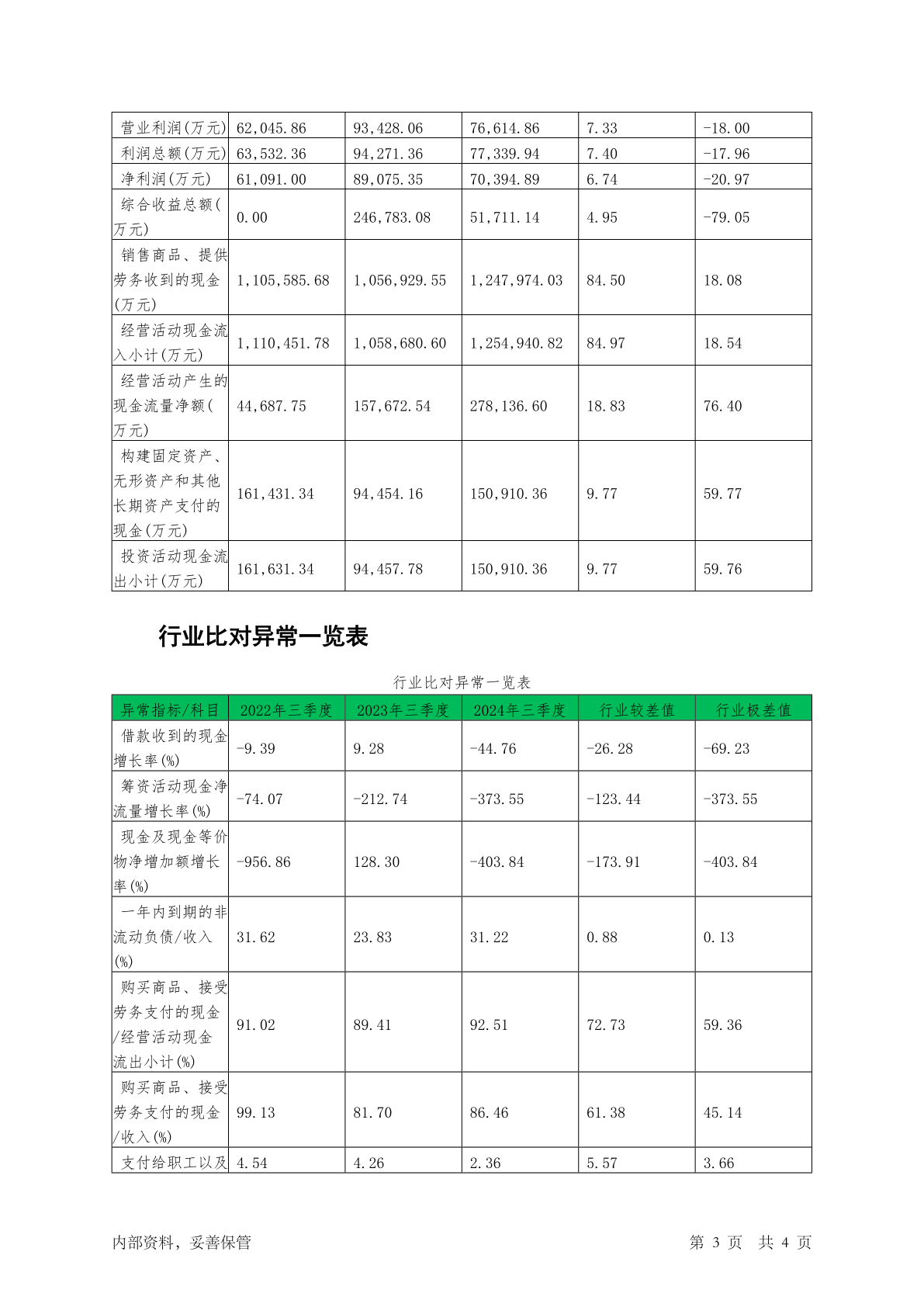 | 营业利润(万元) | 62,045.86 | 93,428.06 | 76,614.86 | 7.33 | -18.00 |
|---|---|---|---|---|---|
| 利润总额(万元) | 63,532.36 | 94,271.36 | 77,339.94 | 7.40 | -17.96 |
| 净利润(万元) | 61,091.00 | 89,075.35 | 70,394.89 | 6.74 | -20.97 |
| 综合收益总额(万元) | 0.00 | 246,783.08 | 51,711.14 | 4.95 | -79.05 |
| 销售商品、提供劳务收到的现金(万元) | 1,105,585.68 | 1,056,929.55 | 1,247,974.03 | 84.50 | 18.08 |
| 经营活动现金流入小计(万元) | 1,110,451.78 | 1,058,680.60 | 1,254,940.82 | 84.97 | 18.54 |
| 经营活动产生的现金流量净额(万元) | 44,687.75 | 157,672.54 | 278,136.60 | 18.83 | 76.40 |
| 构建固定资产、无形资产和其他长期资产支付的现金(万元) | 161,431.34 | 94,454.16 | 150,910.36 | 9.77 | 59.77 |
| 投资活动现金流出小计(万元) | 161,631.34 | 94,457.78 | 150,910.36 | 9.77 | 59.76 |

行业比对异常一览表

行业比对异常一览表

| 异常指标/科目 | 2022年三季度 | 2023年三季度 | 2024年三季度 | 行业较差值 | 行业极差值 |
|---|---|---|---|---|---|
| 借款收到的现金增长率(%) | -9.39 | 9.28 | -44.76 | -26.28 | -69.23 |
| 筹资活动现金净流量增长率(%) | -74.07 | -212.74 | -373.55 | -123.44 | -373.55 |
| 现金及现金等价物净增加额增长率(%) | -956.86 | 128.30 | -403.84 | -173.91 | -403.84 |
| 一年内到期的非流动负债/收入(%) | 31.62 | 23.83 | 31.22 | 0.88 | 0.13 |
| 购买商品、接受劳务支付的现金/经营活动现金流出小计(%) | 91.02 | 89.41 | 92.51 | 72.73 | 59.36 |
| 购买商品、接受劳务支付的现金/收入(%) | 99.13 | 81.70 | 86.46 | 61.38 | 45.14 |
| 支付给职工以及 | 4.54 | 4.26 | 2.36 | 5.57 | 3.66 |

内部资料，妥善保管　　第 3 页 共 4 页